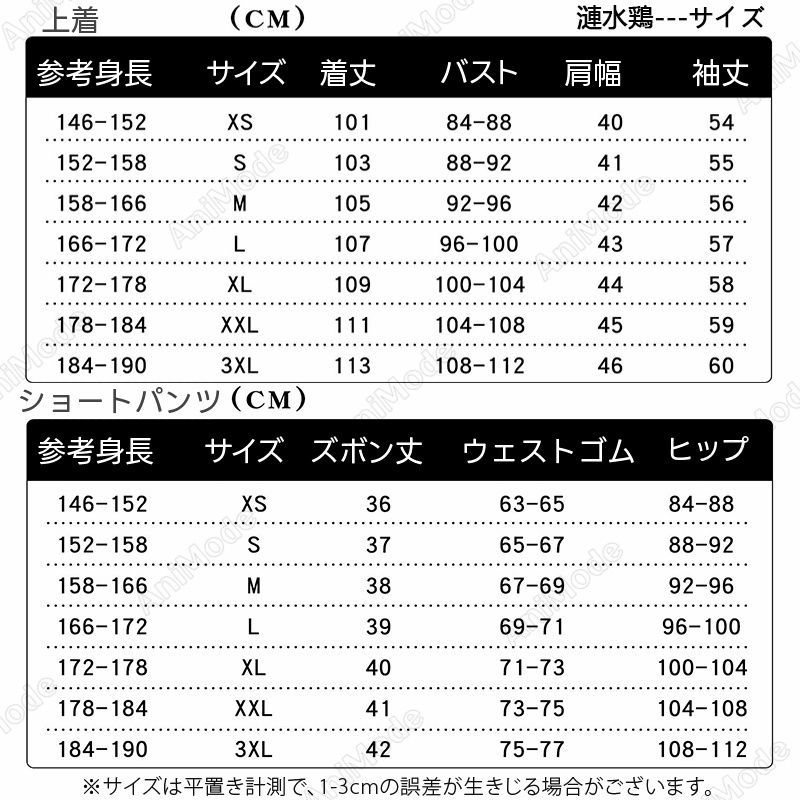 上着 （CM） 漣水鶏---サイズ

| 参考身長 | サイズ | 着丈 | バスト | 肩幅 | 袖丈 |
|---|---|---|---|---|---|
| 146-152 | XS | 101 | 84-88 | 40 | 54 |
| 152-158 | S | 103 | 88-92 | 41 | 55 |
| 158-166 | M | 105 | 92-96 | 42 | 56 |
| 166-172 | L | 107 | 96-100 | 43 | 57 |
| 172-178 | XL | 109 | 100-104 | 44 | 58 |
| 178-184 | XXL | 111 | 104-108 | 45 | 59 |
| 184-190 | 3XL | 113 | 108-112 | 46 | 60 |

ショートパンツ（CM）

| 参考身長 | サイズ | ズボン丈 | ウェストゴム | ヒップ |
|---|---|---|---|---|
| 146-152 | XS | 36 | 63-65 | 84-88 |
| 152-158 | S | 37 | 65-67 | 88-92 |
| 158-166 | M | 38 | 67-69 | 92-96 |
| 166-172 | L | 39 | 69-71 | 96-100 |
| 172-178 | XL | 40 | 71-73 | 100-104 |
| 178-184 | XXL | 41 | 73-75 | 104-108 |
| 184-190 | 3XL | 42 | 75-77 | 108-112 |

※サイズは平置き計測で、1-3cmの誤差が生きじる場合がございます。

AniMode